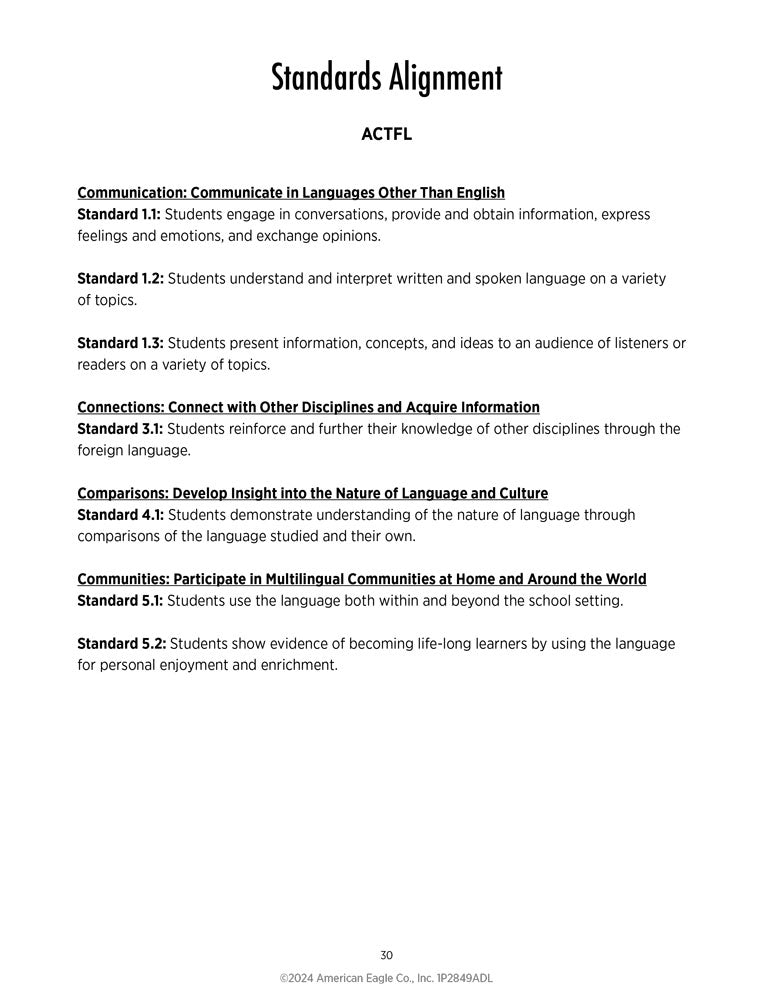 Standards Alignment

ACTFL

Communication: Communicate in Languages Other Than English
Standard 1.1: Students engage in conversations, provide and obtain information, express feelings and emotions, and exchange opinions.

Standard 1.2: Students understand and interpret written and spoken language on a variety of topics.

Standard 1.3: Students present information, concepts, and ideas to an audience of listeners or readers on a variety of topics.

Connections: Connect with Other Disciplines and Acquire Information
Standard 3.1: Students reinforce and further their knowledge of other disciplines through the foreign language.

Comparisons: Develop Insight into the Nature of Language and Culture
Standard 4.1: Students demonstrate understanding of the nature of language through comparisons of the language studied and their own.

Communities: Participate in Multilingual Communities at Home and Around the World
Standard 5.1: Students use the language both within and beyond the school setting.

Standard 5.2: Students show evidence of becoming life-long learners by using the language for personal enjoyment and enrichment.

30

©2024 American Eagle Co., Inc. 1P2849ADL